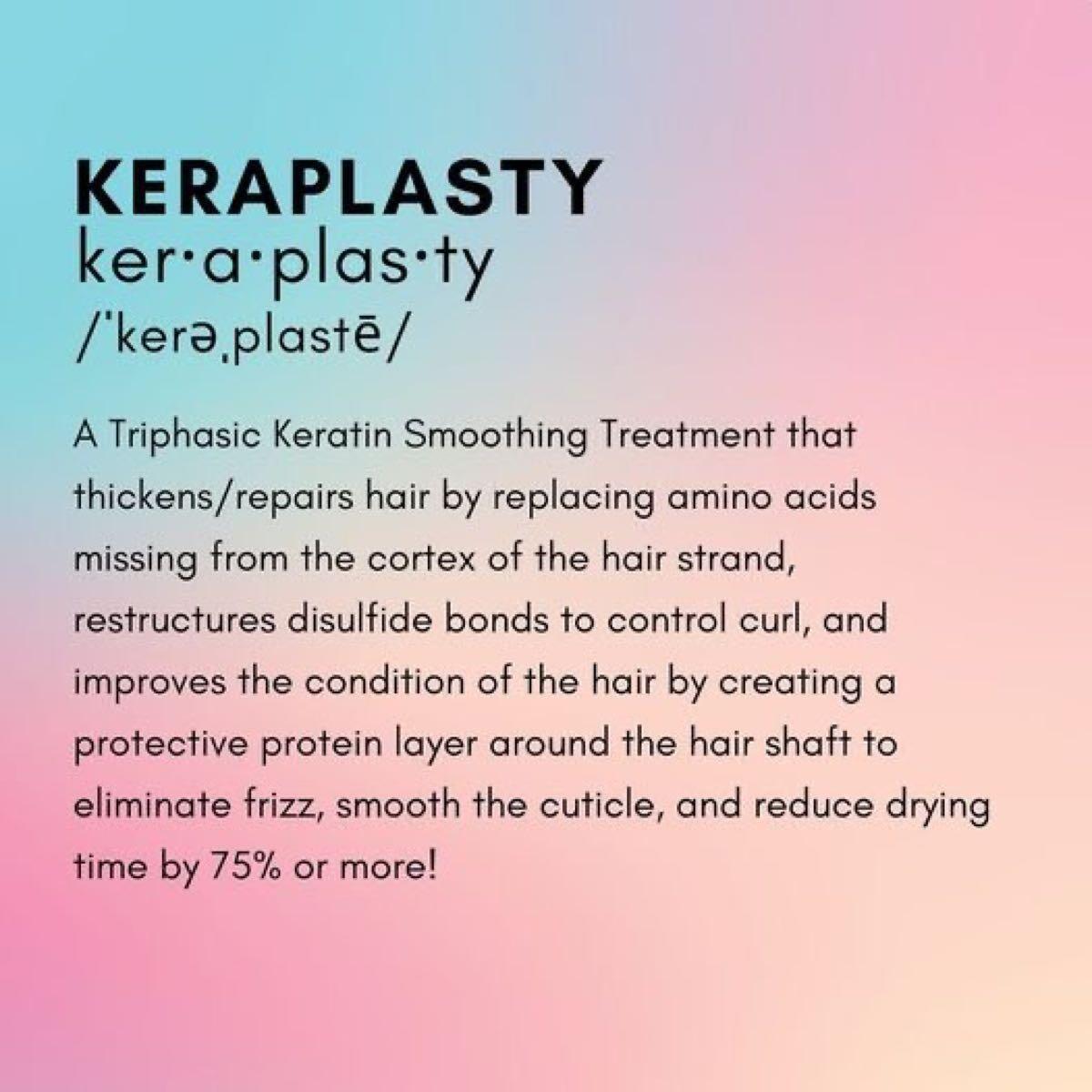 KERAPLASTY
ker·a·plas·ty
/ˈkerəˌplastē/

A Triphasic Keratin Smoothing Treatment that thickens/repairs hair by replacing amino acids missing from the cortex of the hair strand, restructures disulfide bonds to control curl, and improves the condition of the hair by creating a protective protein layer around the hair shaft to eliminate frizz, smooth the cuticle, and reduce drying time by 75% or more!